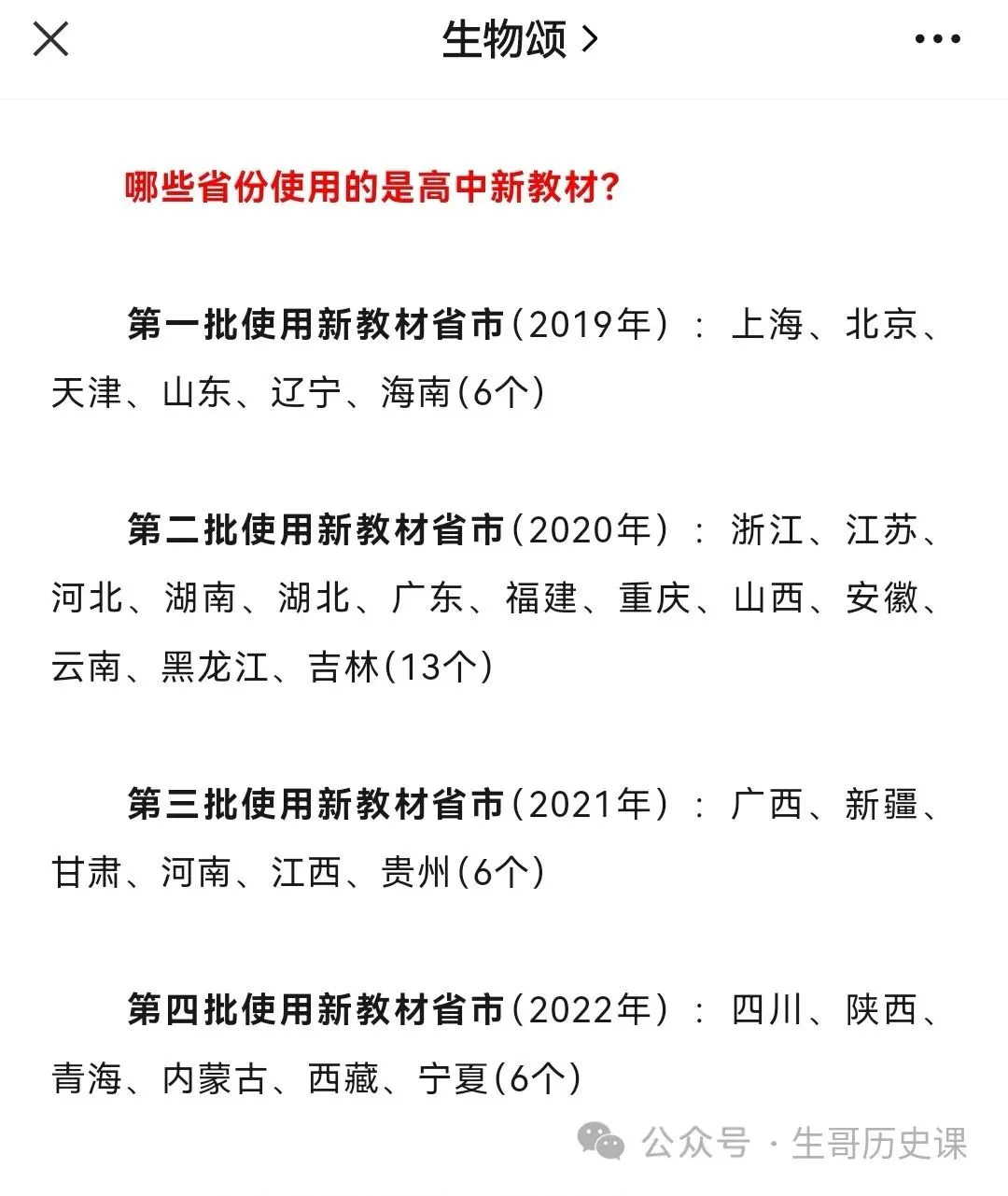 生物颂 >

哪些省份使用的是高中新教材?

第一批使用新教材省市(2019年):上海、北京、天津、山东、辽宁、海南(6个)

第二批使用新教材省市(2020年):浙江、江苏、河北、湖南、湖北、广东、福建、重庆、山西、安徽、云南、黑龙江、吉林(13个)

第三批使用新教材省市(2021年):广西、新疆、甘肃、河南、江西、贵州(6个)

第四批使用新教材省市(2022年):四川、陕西、青海、内蒙古、西藏、宁夏(6个)

公众号 · 生哥历史课